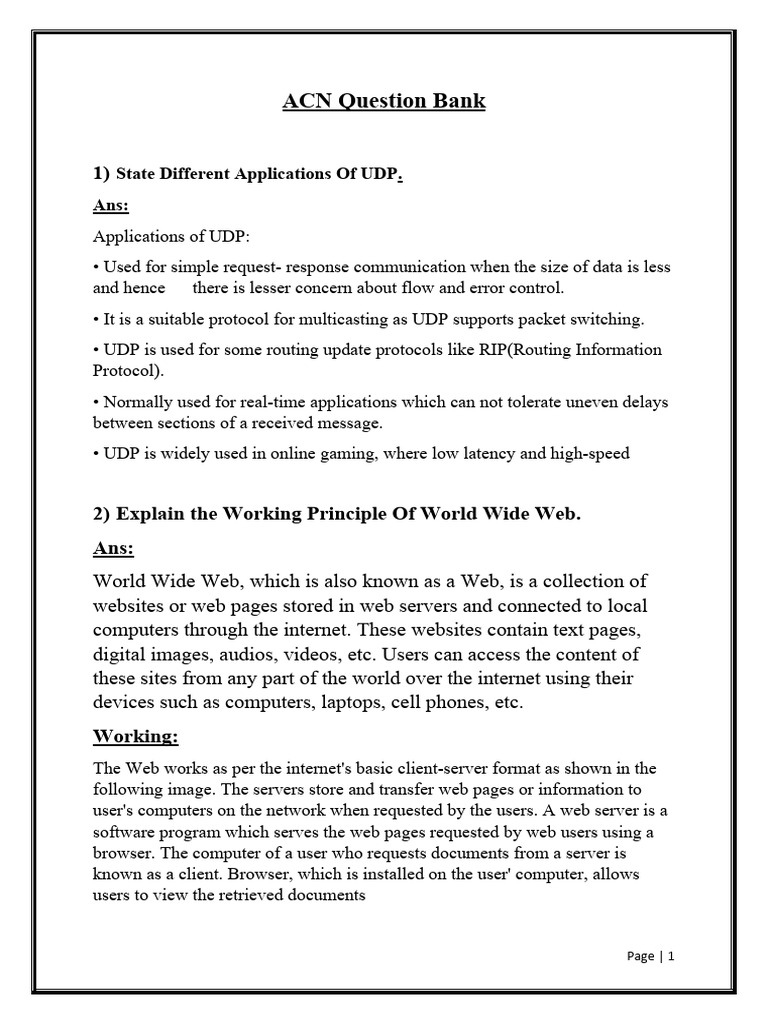 ACN Question Bank

1) State Different Applications Of UDP.

Ans:

Applications of UDP:

• Used for simple request- response communication when the size of data is less and hence there is lesser concern about flow and error control.

• It is a suitable protocol for multicasting as UDP supports packet switching.

• UDP is used for some routing update protocols like RIP(Routing Information Protocol).

• Normally used for real-time applications which can not tolerate uneven delays between sections of a received message.

• UDP is widely used in online gaming, where low latency and high-speed

2) Explain the Working Principle Of World Wide Web.

Ans:

World Wide Web, which is also known as a Web, is a collection of websites or web pages stored in web servers and connected to local computers through the internet. These websites contain text pages, digital images, audios, videos, etc. Users can access the content of these sites from any part of the world over the internet using their devices such as computers, laptops, cell phones, etc.

Working:

The Web works as per the internet's basic client-server format as shown in the following image. The servers store and transfer web pages or information to user's computers on the network when requested by the users. A web server is a software program which serves the web pages requested by web users using a browser. The computer of a user who requests documents from a server is known as a client. Browser, which is installed on the user' computer, allows users to view the retrieved documents

Page | 1